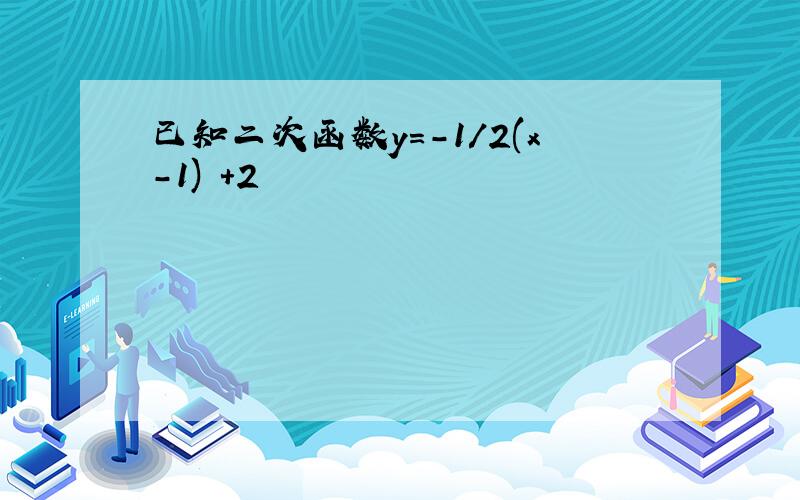 已知二次函数y=-1/2(x-1) +2

E-LEARNING